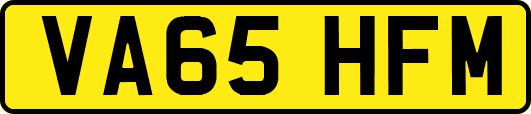 VA65 HFM